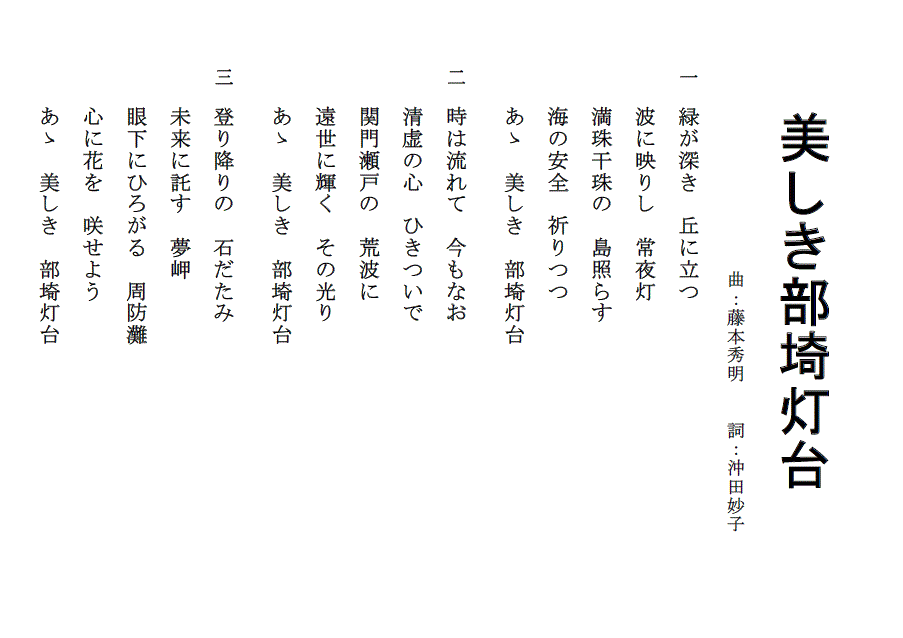 美しき部埼灯台

曲：藤本秀明　詞：沖田妙子

一
緑が深き　丘に立つ
波に映りし　常夜灯
満珠干珠の　島照らす
海の安全　祈りつつ
あゝ　美しき　部埼灯台

二
時は流れて　今もなお
清虚の心　ひきついで
関門瀬戸の　荒波に
遠世に輝く　その光り
あゝ　美しき　部埼灯台

三
登り降りの　石だたみ
未来に託す　夢岬
眼下にひろがる　周防灘
心に花を　咲せよう
あゝ　美しき　部埼灯台